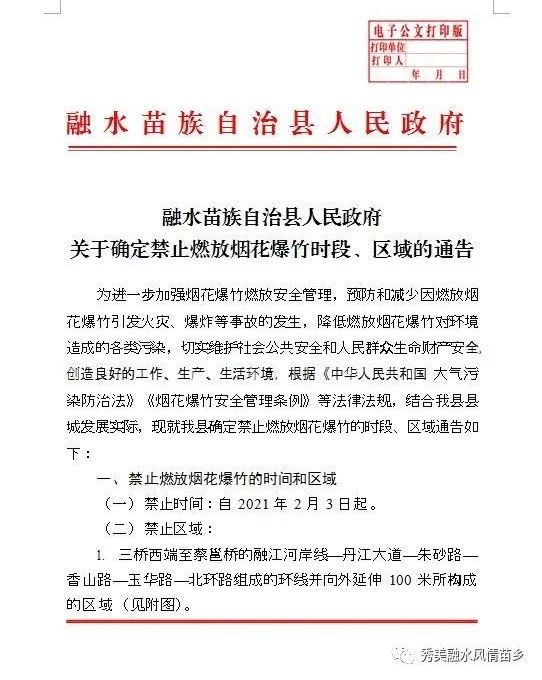 电子公文打印版
打印单位
打印人
年 月 日

融水苗族自治县人民政府

融水苗族自治县人民政府
关于确定禁止燃放烟花爆竹时段、区域的通告

为进一步加强烟花爆竹燃放安全管理，预防和减少因燃放烟花爆竹引发火灾、爆炸等事故的发生，降低燃放烟花爆竹对环境造成的各类污染，切实维护社会公共安全和人民群众生命财产安全，创造良好的工作、生产、生活环境，根据《中华人民共和国 大气污染防治法》《烟花爆竹安全管理条例》等法律法规，结合我县县城发展实际，现就我县确定禁止燃放烟花爆竹的时段、区域通告如下：

一、禁止燃放烟花爆竹的时间和区域

（一）禁止时间：自 2021 年 2 月 3 日起。

（二）禁止区域：

1. 三桥西端至蔡邕桥的融江河岸线—丹江大道—朱砂路—香山路—玉华路—北环路组成的环线并向外延伸 100 米所构成的区域（见附图）。

秀美融水风情苗乡